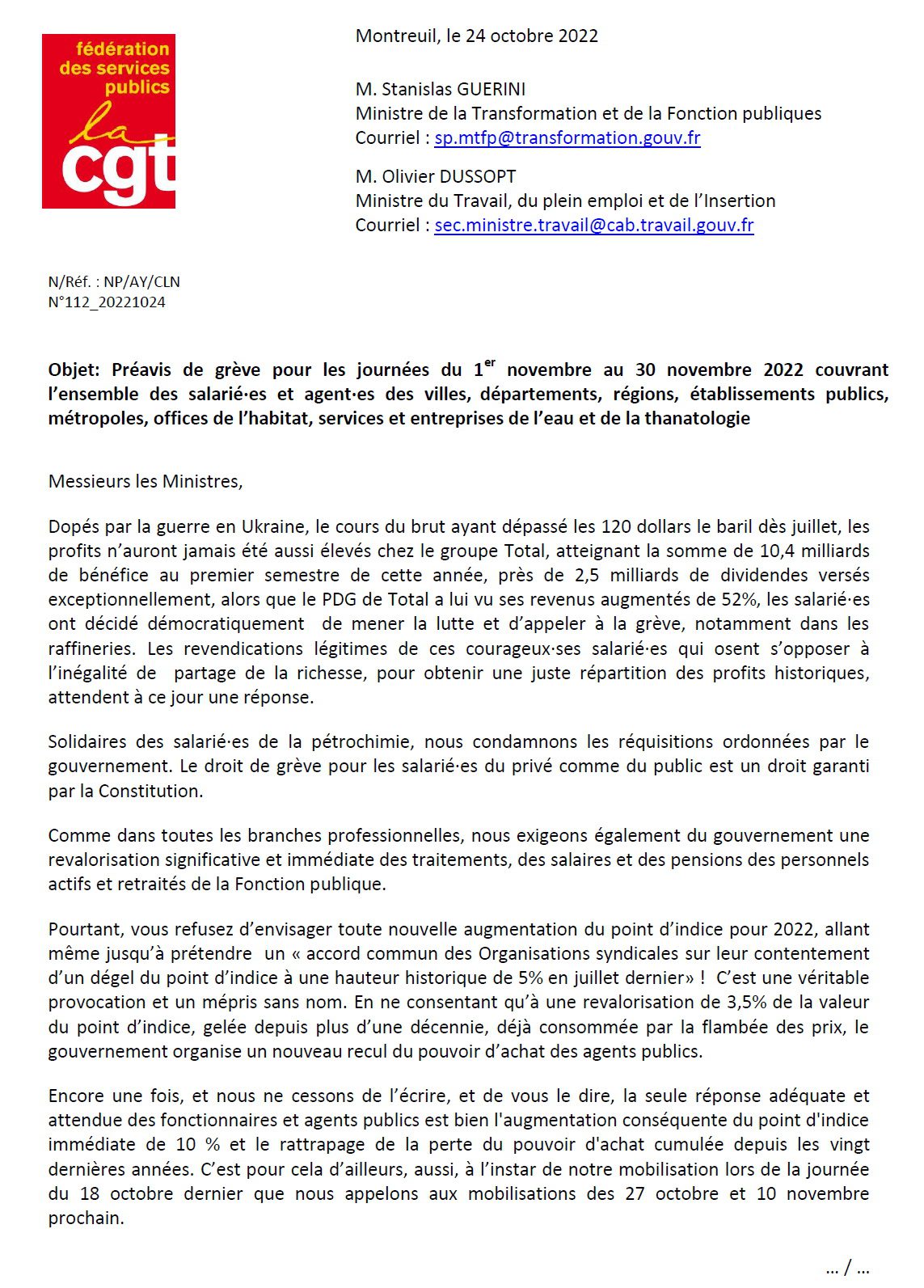 fédération
des services
publics
la
cgt

Montreuil, le 24 octobre 2022

M. Stanislas GUERINI
Ministre de la Transformation et de la Fonction publiques
Courriel : sp.mtfp@transformation.gouv.fr

M. Olivier DUSSOPT
Ministre du Travail, du plein emploi et de l'Insertion
Courriel : sec.ministre.travail@cab.travail.gouv.fr

N/Réf. : NP/AY/CLN
N°112_20221024

Objet: Préavis de grève pour les journées du 1$^{er}$ novembre au 30 novembre 2022 couvrant l'ensemble des salarié·es et agent·es des villes, départements, régions, établissements publics, métropoles, offices de l'habitat, services et entreprises de l'eau et de la thanatologie

Messieurs les Ministres,

Dopés par la guerre en Ukraine, le cours du brut ayant dépassé les 120 dollars le baril dès juillet, les profits n'auront jamais été aussi élevés chez le groupe Total, atteignant la somme de 10,4 milliards de bénéfice au premier semestre de cette année, près de 2,5 milliards de dividendes versés exceptionnellement, alors que le PDG de Total a lui vu ses revenus augmentés de 52%, les salarié·es ont décidé démocratiquement de mener la lutte et d'appeler à la grève, notamment dans les raffineries. Les revendications légitimes de ces courageux·ses salarié·es qui osent s'opposer à l'inégalité de partage de la richesse, pour obtenir une juste répartition des profits historiques, attendent à ce jour une réponse.

Solidaires des salarié·es de la pétrochimie, nous condamnons les réquisitions ordonnées par le gouvernement. Le droit de grève pour les salarié·es du privé comme du public est un droit garanti par la Constitution.

Comme dans toutes les branches professionnelles, nous exigeons également du gouvernement une revalorisation significative et immédiate des traitements, des salaires et des pensions des personnels actifs et retraités de la Fonction publique.

Pourtant, vous refusez d'envisager toute nouvelle augmentation du point d'indice pour 2022, allant même jusqu'à prétendre un « accord commun des Organisations syndicales sur leur contentement d'un dégel du point d'indice à une hauteur historique de 5% en juillet dernier» ! C'est une véritable provocation et un mépris sans nom. En ne consentant qu'à une revalorisation de 3,5% de la valeur du point d'indice, gelée depuis plus d'une décennie, déjà consommée par la flambée des prix, le gouvernement organise un nouveau recul du pouvoir d'achat des agents publics.

Encore une fois, et nous ne cessons de l'écrire, et de vous le dire, la seule réponse adéquate et attendue des fonctionnaires et agents publics est bien l'augmentation conséquente du point d'indice immédiate de 10 % et le rattrapage de la perte du pouvoir d'achat cumulée depuis les vingt dernières années. C'est pour cela d'ailleurs, aussi, à l'instar de notre mobilisation lors de la journée du 18 octobre dernier que nous appelons aux mobilisations des 27 octobre et 10 novembre prochain.

... / ...